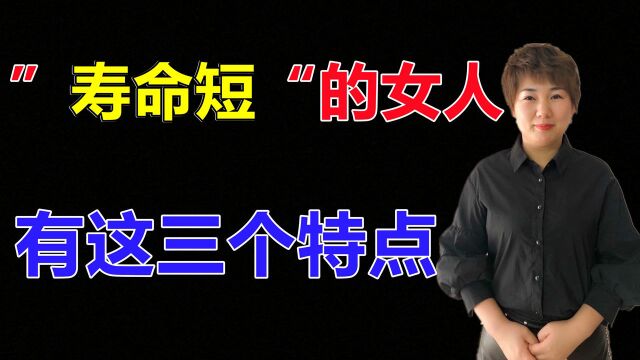 ”寿命短“的女人

有这三个特点